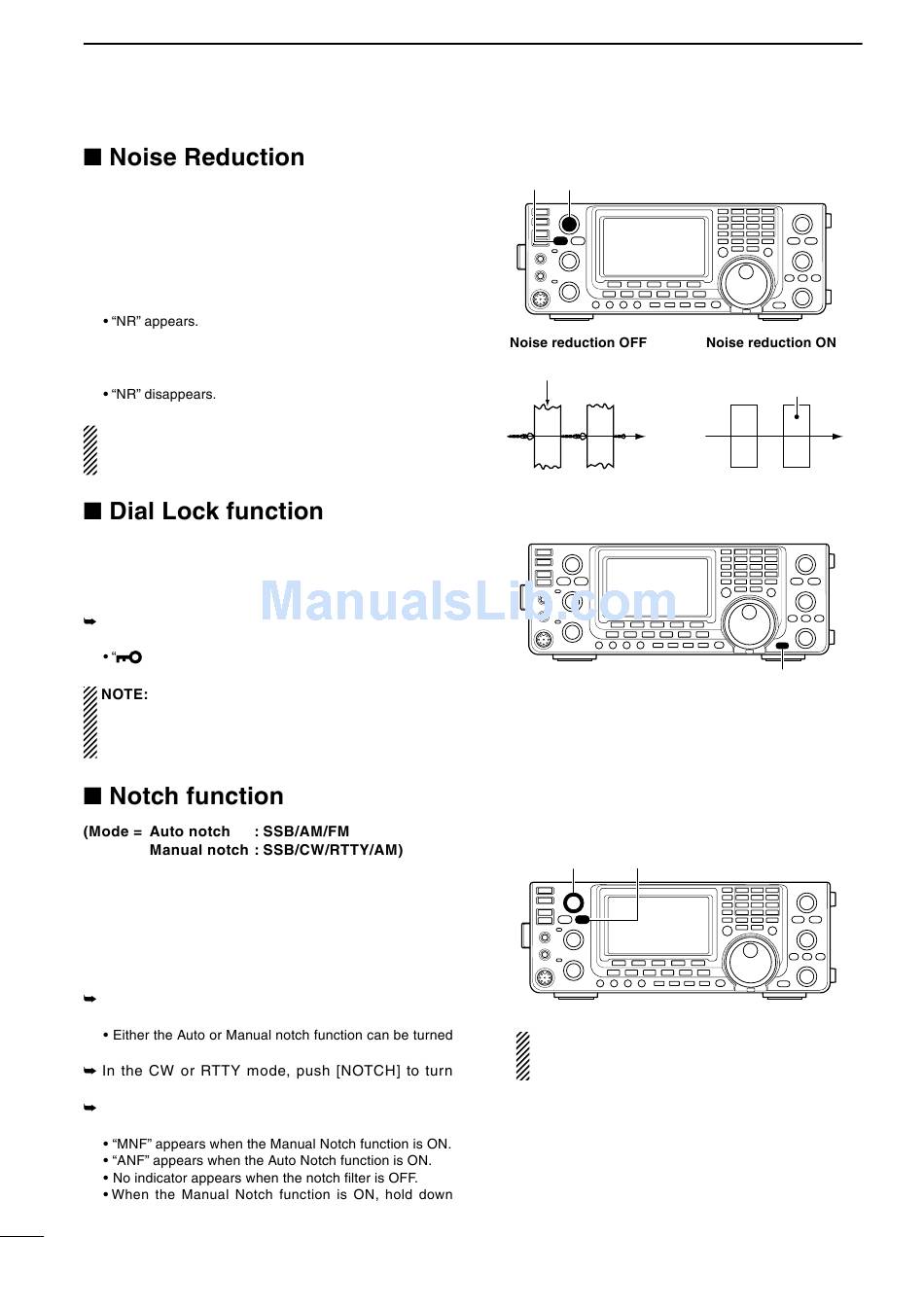 ■ Noise Reduction

• "NR" appears.

• "NR" disappears.

Noise reduction OFF

Noise reduction ON

■ Dial Lock function

➥

• "

NOTE:

ManualsLib.com

■ Notch function

(Mode = Auto notch : SSB/AM/FM
Manual notch : SSB/CW/RTTY/AM)

➥

• Either the Auto or Manual notch function can be turned

➥ In the CW or RTTY mode, push [NOTCH] to turn

➥

• "MNF" appears when the Manual Notch function is ON.
• "ANF" appears when the Auto Notch function is ON.
• No indicator appears when the notch filter is OFF.
• When the Manual Notch function is ON, hold down